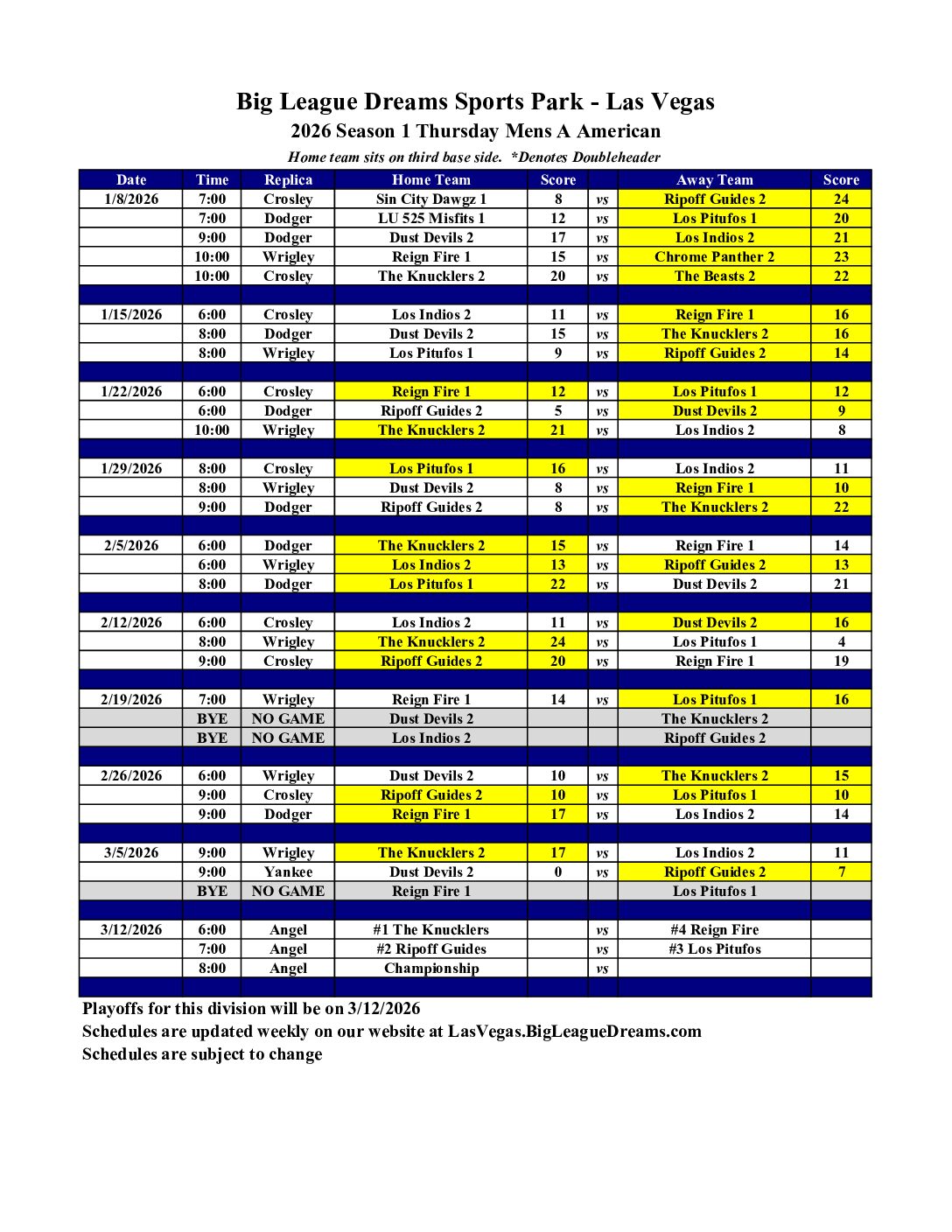 Big League Dreams Sports Park - Las Vegas
2026 Season 1 Thursday Mens A American
Home team sits on third base side. *Denotes Doubleheader

| Date | Time | Replica | Home Team | Score | | Away Team | Score |
|---|---|---|---|---|---|---|---|
| 1/8/2026 | 7:00 | Crosley | Sin City Dawgz 1 | 8 | vs | Ripoff Guides 2 | 24 |
| | 7:00 | Dodger | LU 525 Misfits 1 | 12 | vs | Los Pitufos 1 | 20 |
| | 9:00 | Dodger | Dust Devils 2 | 17 | vs | Los Indios 2 | 21 |
| | 10:00 | Wrigley | Reign Fire 1 | 15 | vs | Chrome Panther 2 | 23 |
| | 10:00 | Crosley | The Knucklers 2 | 20 | vs | The Beasts 2 | 22 |
| | | | | | | | |
| 1/15/2026 | 6:00 | Crosley | Los Indios 2 | 11 | vs | Reign Fire 1 | 16 |
| | 8:00 | Dodger | Dust Devils 2 | 15 | vs | The Knucklers 2 | 16 |
| | 8:00 | Wrigley | Los Pitufos 1 | 9 | vs | Ripoff Guides 2 | 14 |
| | | | | | | | |
| 1/22/2026 | 6:00 | Crosley | Reign Fire 1 | 12 | vs | Los Pitufos 1 | 12 |
| | 6:00 | Dodger | Ripoff Guides 2 | 5 | vs | Dust Devils 2 | 9 |
| | 10:00 | Wrigley | The Knucklers 2 | 21 | vs | Los Indios 2 | 8 |
| | | | | | | | |
| 1/29/2026 | 8:00 | Crosley | Los Pitufos 1 | 16 | vs | Los Indios 2 | 11 |
| | 8:00 | Wrigley | Dust Devils 2 | 8 | vs | Reign Fire 1 | 10 |
| | 9:00 | Dodger | Ripoff Guides 2 | 8 | vs | The Knucklers 2 | 22 |
| | | | | | | | |
| 2/5/2026 | 6:00 | Dodger | The Knucklers 2 | 15 | vs | Reign Fire 1 | 14 |
| | 6:00 | Wrigley | Los Indios 2 | 13 | vs | Ripoff Guides 2 | 13 |
| | 8:00 | Dodger | Los Pitufos 1 | 22 | vs | Dust Devils 2 | 21 |
| | | | | | | | |
| 2/12/2026 | 6:00 | Crosley | Los Indios 2 | 11 | vs | Dust Devils 2 | 16 |
| | 8:00 | Wrigley | The Knucklers 2 | 24 | vs | Los Pitufos 1 | 4 |
| | 9:00 | Crosley | Ripoff Guides 2 | 20 | vs | Reign Fire 1 | 19 |
| | | | | | | | |
| 2/19/2026 | 7:00 | Wrigley | Reign Fire 1 | 14 | vs | Los Pitufos 1 | 16 |
| | BYE | NO GAME | Dust Devils 2 | | | The Knucklers 2 | |
| | BYE | NO GAME | Los Indios 2 | | | Ripoff Guides 2 | |
| | | | | | | | |
| 2/26/2026 | 6:00 | Wrigley | Dust Devils 2 | 10 | vs | The Knucklers 2 | 15 |
| | 9:00 | Crosley | Ripoff Guides 2 | 10 | vs | Los Pitufos 1 | 10 |
| | 9:00 | Dodger | Reign Fire 1 | 17 | vs | Los Indios 2 | 14 |
| | | | | | | | |
| 3/5/2026 | 9:00 | Wrigley | The Knucklers 2 | 17 | vs | Los Indios 2 | 11 |
| | 9:00 | Yankee | Dust Devils 2 | 0 | vs | Ripoff Guides 2 | 7 |
| | BYE | NO GAME | Reign Fire 1 | | | Los Pitufos 1 | |
| | | | | | | | |
| 3/12/2026 | 6:00 | Angel | #1 The Knucklers | | vs | #4 Reign Fire | |
| | 7:00 | Angel | #2 Ripoff Guides | | vs | #3 Los Pitufos | |
| | 8:00 | Angel | Championship | | vs | | |

Playoffs for this division will be on 3/12/2026
Schedules are updated weekly on our website at LasVegas.BigLeagueDreams.com
Schedules are subject to change